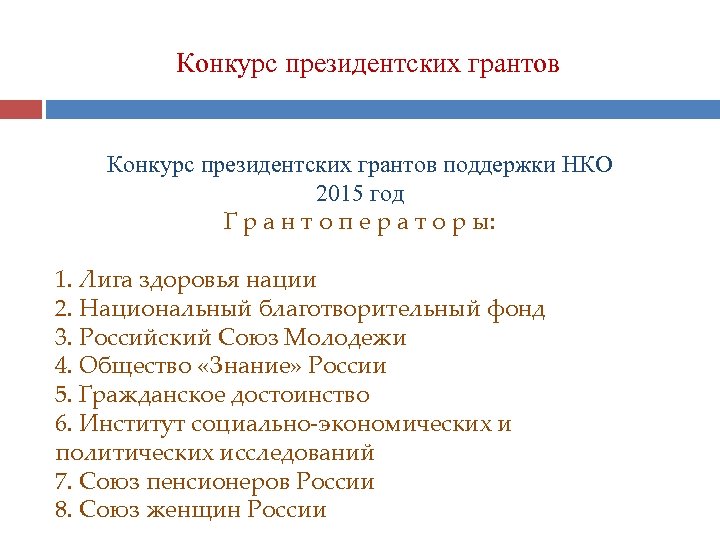 Конкурс президентских грантов

Конкурс президентских грантов поддержки НКО
2015 год
Г р а н т о п е р а т о р ы:

1. Лига здоровья нации
2. Национальный благотворительный фонд
3. Российский Союз Молодежи
4. Общество «Знание» России
5. Гражданское достоинство
6. Институт социально-экономических и политических исследований
7. Союз пенсионеров России
8. Союз женщин России